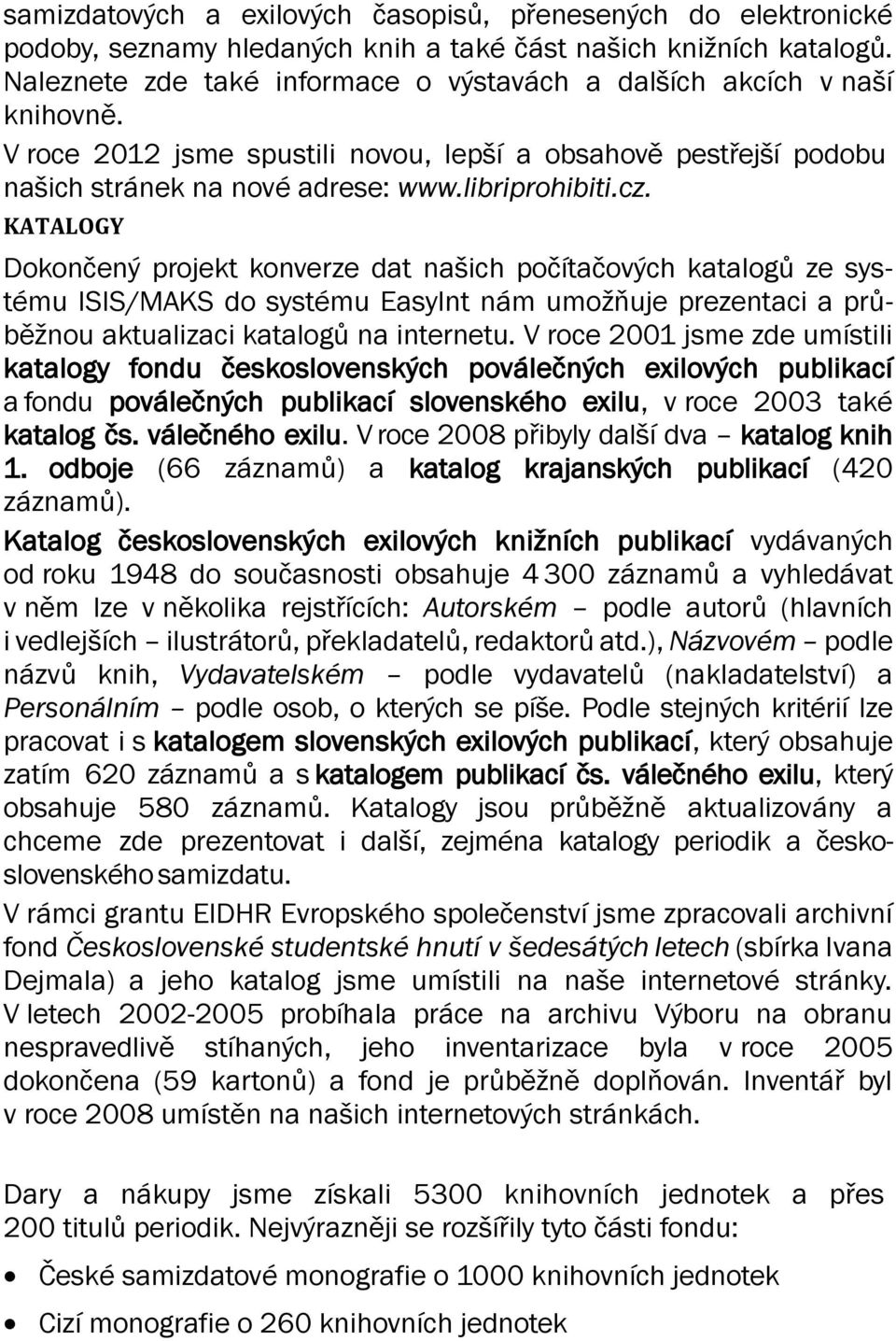 samizdatových a exilových časopisů, přenesených do elektronické podoby, seznamy hledaných knih a také část našich knižních katalogů. Naleznete zde také informace o výstavách a dalších akcích v naší knihovně.

V roce 2012 jsme spustili novou, lepší a obsahově pestřejší podobu našich stránek na nové adrese: www.libriprohibiti.cz.

KATALOGY

Dokončený projekt konverze dat našich počítačových katalogů ze systému ISIS/MAKS do systému EasyInt nám umožňuje prezentaci a průběžnou aktualizaci katalogů na internetu. V roce 2001 jsme zde umístili katalogy fondu československých poválečných exilových publikací a fondu poválečných publikací slovenského exilu, v roce 2003 také katalog čs. válečného exilu. V roce 2008 přibyly další dva – katalog knih 1. odboje (66 záznamů) a katalog krajanských publikací (420 záznamů).

Katalog československých exilových knižních publikací vydávaných od roku 1948 do současnosti obsahuje 4 300 záznamů a vyhledávat v něm lze v několika rejstřících: Autorském – podle autorů (hlavních i vedlejších – ilustrátorů, překladatelů, redaktorů atd.), Názvovém – podle názvů knih, Vydavatelském – podle vydavatelů (nakladatelství) a Personálním – podle osob, o kterých se píše. Podle stejných kritérií lze pracovat i s katalogem slovenských exilových publikací, který obsahuje zatím 620 záznamů a s katalogem publikací čs. válečného exilu, který obsahuje 580 záznamů. Katalogy jsou průběžně aktualizovány a chceme zde prezentovat i další, zejména katalogy periodik a československého samizdatu.

V rámci grantu EIDHR Evropského společenství jsme zpracovali archivní fond Československé studentské hnutí v šedesátých letech (sbírka Ivana Dejmala) a jeho katalog jsme umístili na naše internetové stránky. V letech 2002-2005 probíhala práce na archivu Výboru na obranu nespravedlivě stíhaných, jeho inventarizace byla v roce 2005 dokončena (59 kartonů) a fond je průběžně doplňován. Inventář byl v roce 2008 umístěn na našich internetových stránkách.

Dary a nákupy jsme získali 5300 knihovních jednotek a přes 200 titulů periodik. Nejvýrazněji se rozšířily tyto části fondu:

• České samizdatové monografie o 1000 knihovních jednotek
• Cizí monografie o 260 knihovních jednotek